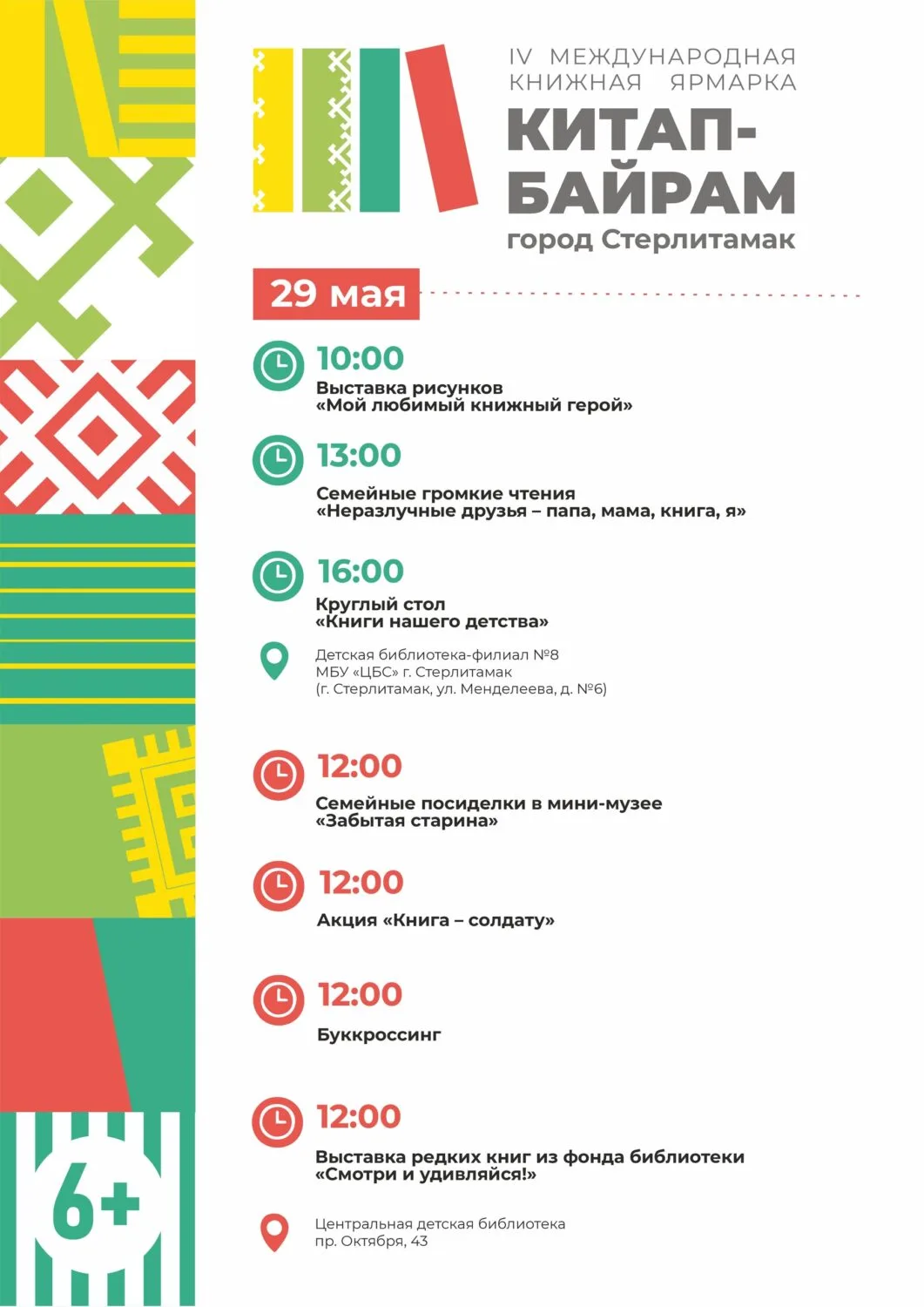 IV МЕЖДУНАРОДНАЯ КНИЖНАЯ ЯРМАРКА
КИТАП-БАЙРАМ
город Стерлитамак

29 мая

10:00
Выставка рисунков «Мой любимый книжный герой»

13:00
Семейные громкие чтения «Неразлучные друзья – папа, мама, книга, я»

16:00
Круглый стол «Книги нашего детства»

Детская библиотека-филиал №8
МБУ «ЦБС» г. Стерлитамак
(г. Стерлитамак, ул. Менделеева, д. №6)

12:00
Семейные посиделки в мини-музее «Забытая старина»

12:00
Акция «Книга – солдату»

12:00
Буккроссинг

12:00
Выставка редких книг из фонда библиотеки «Смотри и удивляйся!»

Центральная детская библиотека
пр. Октября, 43

6+